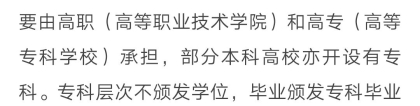 要由高职（高等职业技术学院）和高专（高等专科学校）承担，部分本科高校亦开设有专科。专科层次不颁发学位，毕业颁发专科毕业